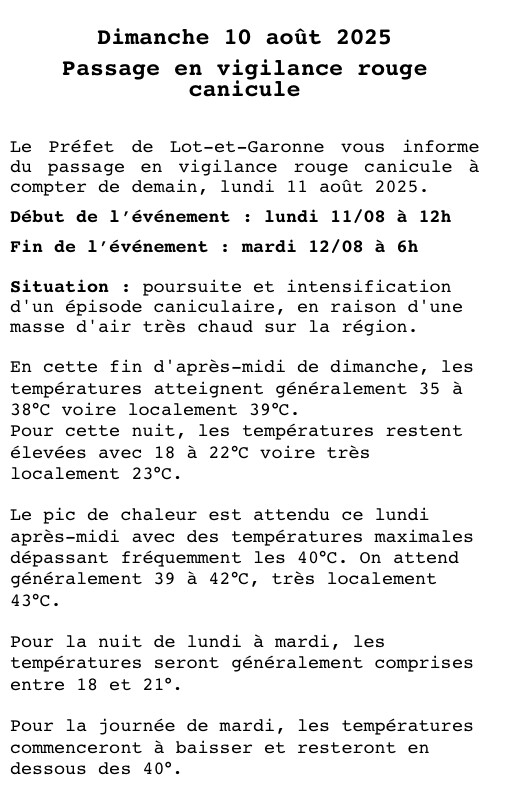 Dimanche 10 août 2025

Passage en vigilance rouge canicule

Le Préfet de Lot-et-Garonne vous informe du passage en vigilance rouge canicule à compter de demain, lundi 11 août 2025.

Début de l'événement : lundi 11/08 à 12h

Fin de l'événement : mardi 12/08 à 6h

Situation : poursuite et intensification d'un épisode caniculaire, en raison d'une masse d'air très chaud sur la région.

En cette fin d'après-midi de dimanche, les températures atteignent généralement 35 à 38°C voire localement 39°C.
Pour cette nuit, les températures restent élevées avec 18 à 22°C voire très localement 23°C.

Le pic de chaleur est attendu ce lundi après-midi avec des températures maximales dépassant fréquemment les 40°C. On attend généralement 39 à 42°C, très localement 43°C.

Pour la nuit de lundi à mardi, les températures seront généralement comprises entre 18 et 21°.

Pour la journée de mardi, les températures commenceront à baisser et resteront en dessous des 40°.